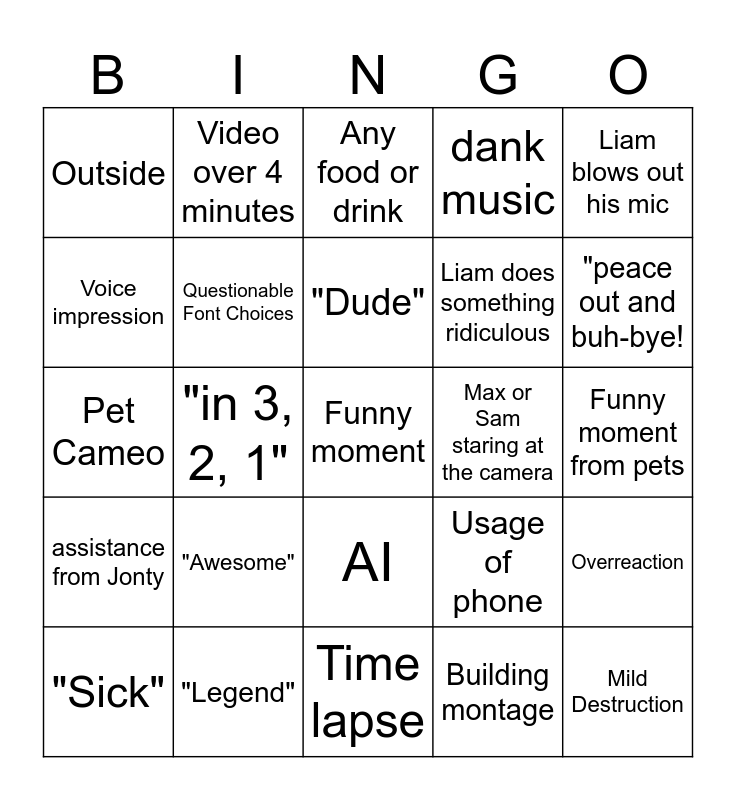 | B | I | N | G | O |
|---|---|---|---|---|
| Outside | Video over 4 minutes | Any food or drink | dank music | Liam blows out his mic |
| Voice impression | Questionable Font Choices | "Dude" | Liam does something ridiculous | "peace out and buh-bye! |
| Pet Cameo | "in 3, 2, 1" | Funny moment | Max or Sam staring at the camera | Funny moment from pets |
| assistance from Jonty | "Awesome" | AI | Usage of phone | Overreaction |
| "Sick" | "Legend" | Time lapse | Building montage | Mild Destruction |